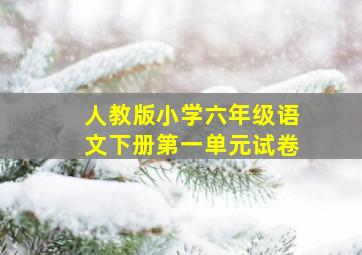 人教版小学六年级语文下册第一单元试卷